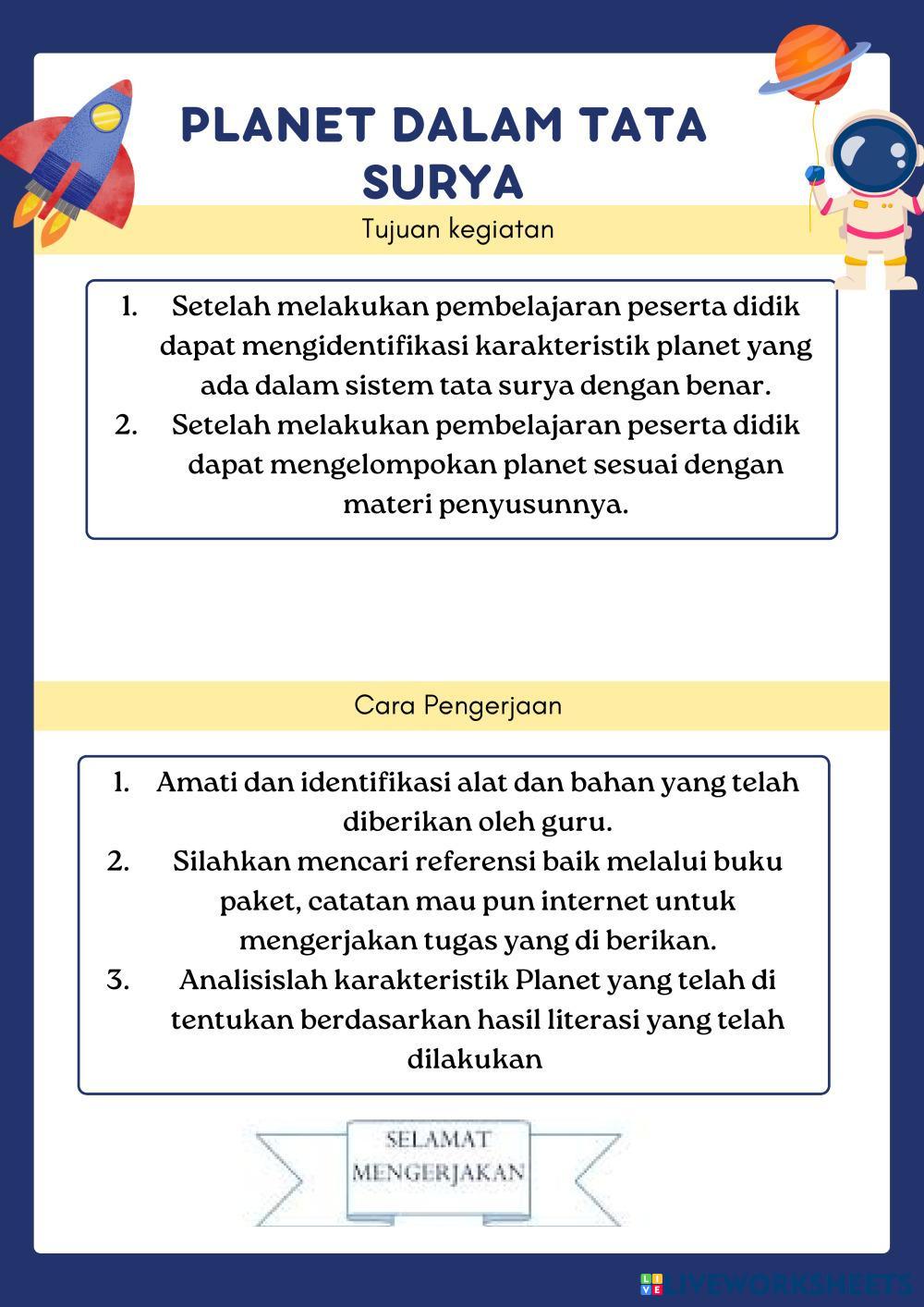 PLANET DALAM TATA SURYA

Tujuan kegiatan

1. Setelah melakukan pembelajaran peserta didik dapat mengidentifikasi karakteristik planet yang ada dalam sistem tata surya dengan benar.
2. Setelah melakukan pembelajaran peserta didik dapat mengelompokan planet sesuai dengan materi penyusunnya.

Cara Pengerjaan

1. Amati dan identifikasi alat dan bahan yang telah diberikan oleh guru.
2. Silahkan mencari referensi baik melalui buku paket, catatan mau pun internet untuk mengerjakan tugas yang di berikan.
3. Analisislah karakteristik Planet yang telah di tentukan berdasarkan hasil literasi yang telah dilakukan

SELAMAT MENGERJAKAN

LIVEWORKSHEETS